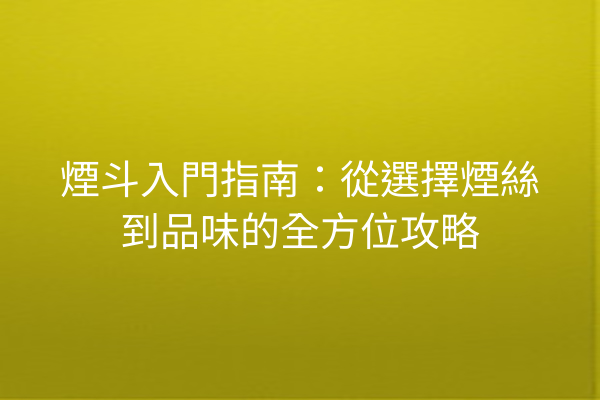 煙斗入門指南：從選擇煙絲到品味的全方位攻略